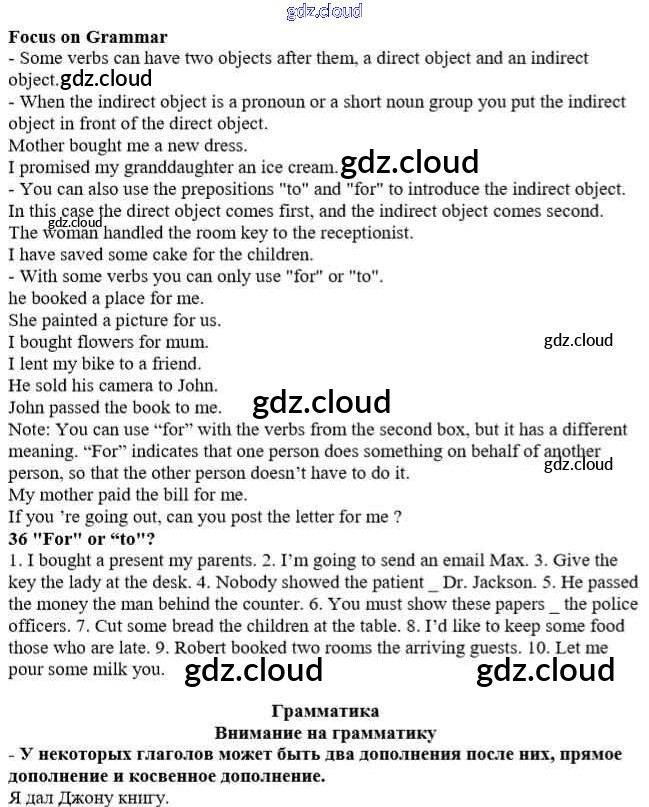 Focus on Grammar

- Some verbs can have two objects after them, a direct object and an indirect object.

- When the indirect object is a pronoun or a short noun group you put the indirect object in front of the direct object.

Mother bought me a new dress.

I promised my granddaughter an ice cream.

- You can also use the prepositions "to" and "for" to introduce the indirect object. In this case the direct object comes first, and the indirect object comes second.

The woman handled the room key to the receptionist.

I have saved some cake for the children.

- With some verbs you can only use "for" or "to".

he booked a place for me.

She painted a picture for us.

I bought flowers for mum.

I lent my bike to a friend.

He sold his camera to John.

John passed the book to me.

Note: You can use "for" with the verbs from the second box, but it has a different meaning. "For" indicates that one person does something on behalf of another person, so that the other person doesn't have to do it.

My mother paid the bill for me.

If you 're going out, can you post the letter for me ?

36 "For" or "to"?

1. I bought a present my parents. 2. I'm going to send an email Max. 3. Give the key the lady at the desk. 4. Nobody showed the patient _ Dr. Jackson. 5. He passed the money the man behind the counter. 6. You must show these papers _ the police officers. 7. Cut some bread the children at the table. 8. I'd like to keep some food those who are late. 9. Robert booked two rooms the arriving guests. 10. Let me pour some milk you.

Грамматика

Внимание на грамматику

- У некоторых глаголов может быть два дополнения после них, прямое дополнение и косвенное дополнение.

Я дал Джону книгу.

gdz.cloud